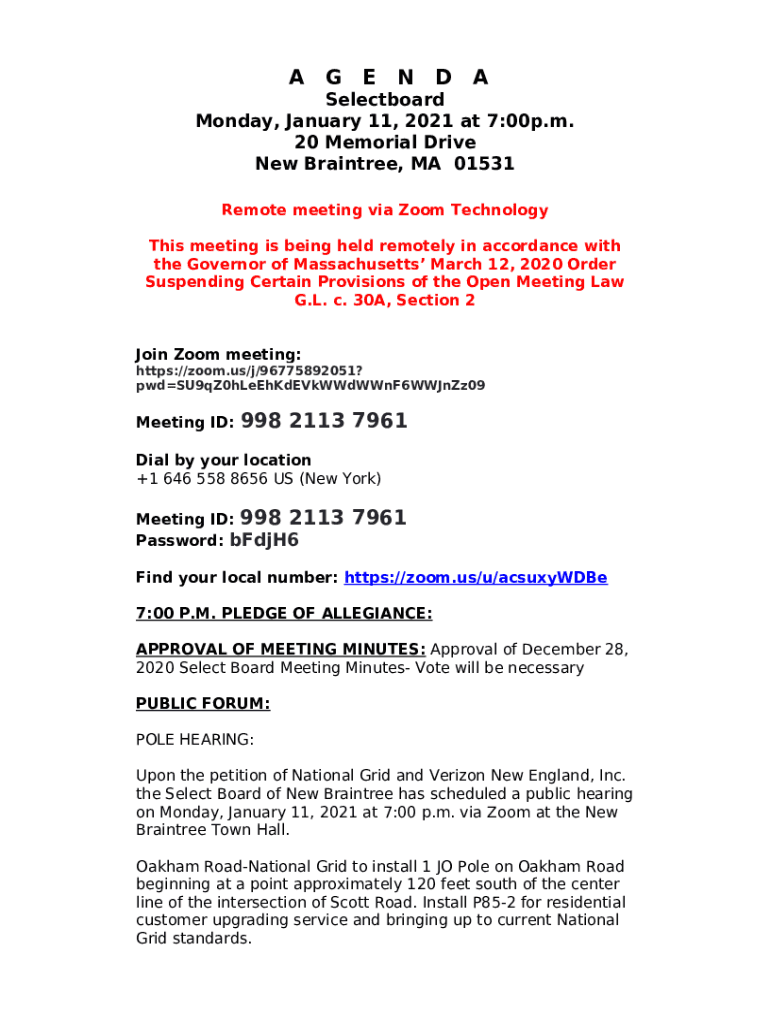 A G E N D A
Selectboard
Monday, January 11, 2021 at 7:00p.m.
20 Memorial Drive
New Braintree, MA 01531

Remote meeting via Zoom Technology

This meeting is being held remotely in accordance with the Governor of Massachusetts' March 12, 2020 Order Suspending Certain Provisions of the Open Meeting Law G.L. c. 30A, Section 2

Join Zoom meeting:
https://zoom.us/j/96775892051?pwd=SU9qZ0hLeEhKdEVkWWdWWnF6WWJnZz09

Meeting ID: 998 2113 7961

Dial by your location
+1 646 558 8656 US (New York)

Meeting ID: 998 2113 7961
Password: bFdjH6

Find your local number: https://zoom.us/u/acsuxyWDBe

7:00 P.M. PLEDGE OF ALLEGIANCE:

APPROVAL OF MEETING MINUTES: Approval of December 28, 2020 Select Board Meeting Minutes- Vote will be necessary

PUBLIC FORUM:

POLE HEARING:

Upon the petition of National Grid and Verizon New England, Inc. the Select Board of New Braintree has scheduled a public hearing on Monday, January 11, 2021 at 7:00 p.m. via Zoom at the New Braintree Town Hall.

Oakham Road-National Grid to install 1 JO Pole on Oakham Road beginning at a point approximately 120 feet south of the center line of the intersection of Scott Road. Install P85-2 for residential customer upgrading service and bringing up to current National Grid standards.